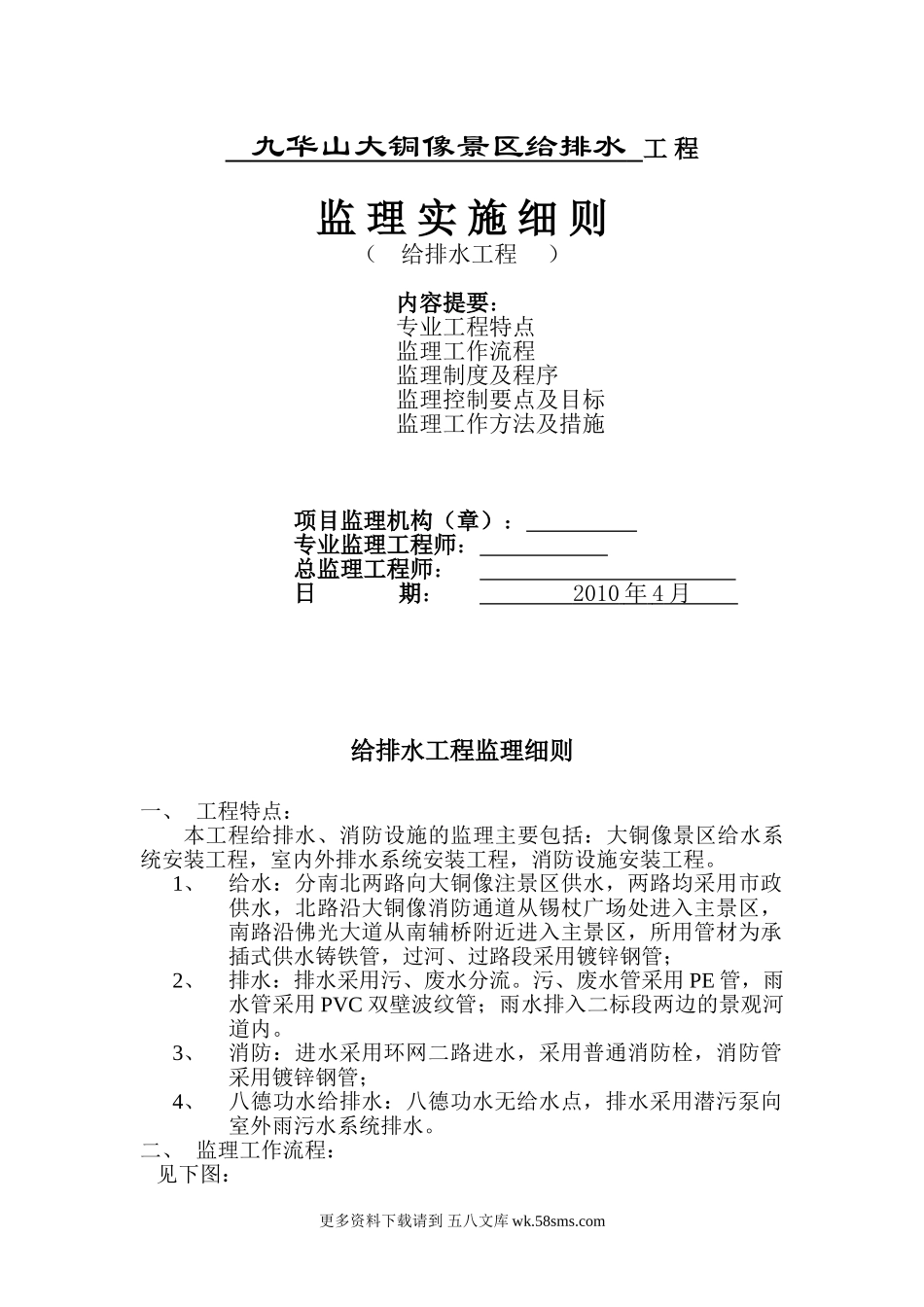 九华山大铜像景区给排水 工程

监理实施细则

（ 给排水工程 ）

内容提要：
专业工程特点
监理工作流程
监理制度及程序
监理控制要点及目标
监理工作方法及措施

项目监理机构（章）：
专业监理工程师：
总监理工程师：
日 期： 2010 年 4 月

给排水工程监理细则

一、 工程特点：

本工程给排水、消防设施的监理主要包括：大铜像景区给水系统安装工程，室内外排水系统安装工程，消防设施安装工程。

1、 给水：分南北两路向大铜像注景区供水，两路均采用市政供水，北路沿大铜像消防通道从锡杖广场处进入主景区，南路沿佛光大道从南辅桥附近进入主景区，所用管材为承插式供水铸铁管，过河、过路段采用镀锌钢管；

2、 排水：排水采用污、废水分流。污、废水管采用 PE 管，雨水管采用 PVC 双壁波纹管；雨水排入二标段两边的景观河道内。

3、 消防：进水采用环网二路进水，采用普通消防栓，消防管采用镀锌钢管；

4、 八德功水给排水：八德功水无给水点，排水采用潜污泵向室外雨污水系统排水。

二、 监理工作流程：

见下图：

更多资料下载请到 五八文库 wk.58sms.com